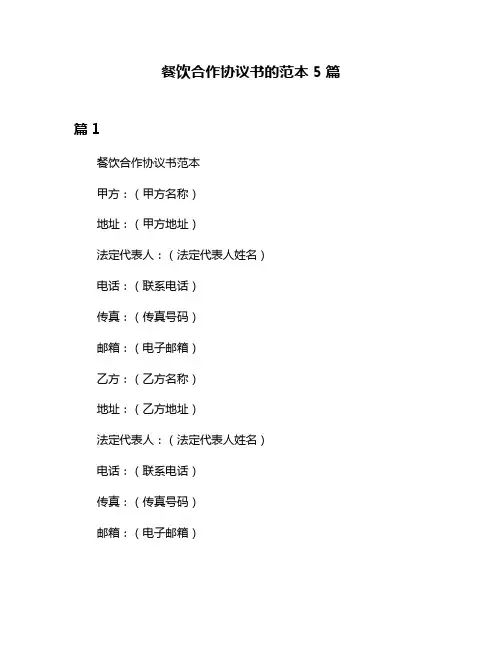 餐饮合作协议书的范本 5 篇

篇 1

餐饮合作协议书范本

甲方：（甲方名称）

地址：（甲方地址）

法定代表人：（法定代表人姓名）

电话：（联系电话）

传真：（传真号码）

邮箱：（电子邮箱）

乙方：（乙方名称）

地址：（乙方地址）

法定代表人：（法定代表人姓名）

电话：（联系电话）

传真：（传真号码）

邮箱：（电子邮箱）